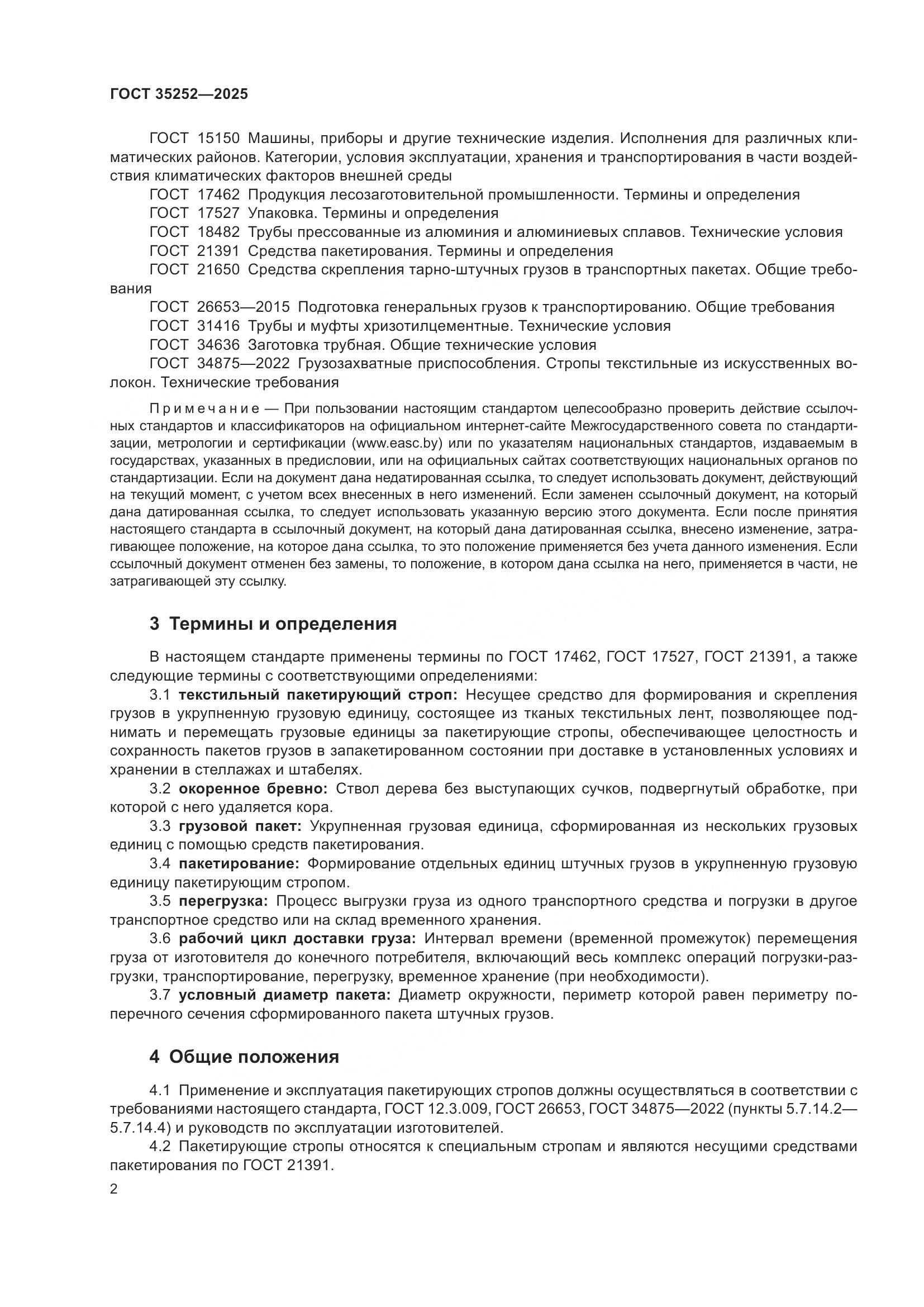 ГОСТ 35252—2025

ГОСТ 15150 Машины, приборы и другие технические изделия. Исполнения для различных климатических районов. Категории, условия эксплуатации, хранения и транспортирования в части воздействия климатических факторов внешней среды

ГОСТ 17462 Продукция лесозаготовительной промышленности. Термины и определения

ГОСТ 17527 Упаковка. Термины и определения

ГОСТ 18482 Трубы прессованные из алюминия и алюминиевых сплавов. Технические условия

ГОСТ 21391 Средства пакетирования. Термины и определения

ГОСТ 21650 Средства скрепления тарно-штучных грузов в транспортных пакетах. Общие требования

ГОСТ 26653—2015 Подготовка генеральных грузов к транспортированию. Общие требования

ГОСТ 31416 Трубы и муфты хризотилцементные. Технические условия

ГОСТ 34636 Заготовка трубная. Общие технические условия

ГОСТ 34875—2022 Грузозахватные приспособления. Стропы текстильные из искусственных волокон. Технические требования

Примечание — При пользовании настоящим стандартом целесообразно проверить действие ссылочных стандартов и классификаторов на официальном интернет-сайте Межгосударственного совета по стандартизации, метрологии и сертификации (www.easc.by) или по указателям национальных стандартов, издаваемым в государствах, указанных в предисловии, или на официальных сайтах соответствующих национальных органов по стандартизации. Если на документ дана недатированная ссылка, то следует использовать документ, действующий на текущий момент, с учетом всех внесенных в него изменений. Если заменен ссылочный документ, на который дана датированная ссылка, то следует использовать указанную версию этого документа. Если после принятия настоящего стандарта в ссылочный документ, на который дана датированная ссылка, внесено изменение, затрагивающее положение, на которое дана ссылка, то это положение применяется без учета данного изменения. Если ссылочный документ отменен без замены, то положение, в котором дана ссылка на него, применяется в части, не затрагивающей эту ссылку.

3 Термины и определения

В настоящем стандарте применены термины по ГОСТ 17462, ГОСТ 17527, ГОСТ 21391, а также следующие термины с соответствующими определениями:

3.1 текстильный пакетирующий строп: Несущее средство для формирования и скрепления грузов в укрупненную грузовую единицу, состоящее из тканых текстильных лент, позволяющее поднимать и перемещать грузовые единицы за пакетирующие стропы, обеспечивающее целостность и сохранность пакетов грузов в запакетированном состоянии при доставке в установленных условиях и хранении в стеллажах и штабелях.

3.2 окоренное бревно: Ствол дерева без выступающих сучков, подвергнутый обработке, при которой с него удаляется кора.

3.3 грузовой пакет: Укрупненная грузовая единица, сформированная из нескольких грузовых единиц с помощью средств пакетирования.

3.4 пакетирование: Формирование отдельных единиц штучных грузов в укрупненную грузовую единицу пакетирующим стропом.

3.5 перегрузка: Процесс выгрузки груза из одного транспортного средства и погрузки в другое транспортное средство или на склад временного хранения.

3.6 рабочий цикл доставки груза: Интервал времени (временной промежуток) перемещения груза от изготовителя до конечного потребителя, включающий весь комплекс операций погрузки-разгрузки, транспортирование, перегрузку, временное хранение (при необходимости).

3.7 условный диаметр пакета: Диаметр окружности, периметр которой равен периметру поперечного сечения сформированного пакета штучных грузов.

4 Общие положения

4.1 Применение и эксплуатация пакетирующих стропов должны осуществляться в соответствии с требованиями настоящего стандарта, ГОСТ 12.3.009, ГОСТ 26653, ГОСТ 34875—2022 (пункты 5.7.14.2—5.7.14.4) и руководств по эксплуатации изготовителей.

4.2 Пакетирующие стропы относятся к специальным стропам и являются несущими средствами пакетирования по ГОСТ 21391.

2